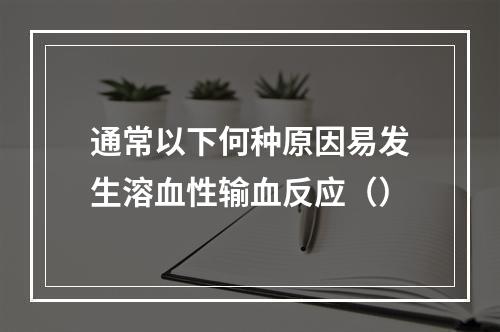 通常以下何种原因易发生溶血性输血反应（）